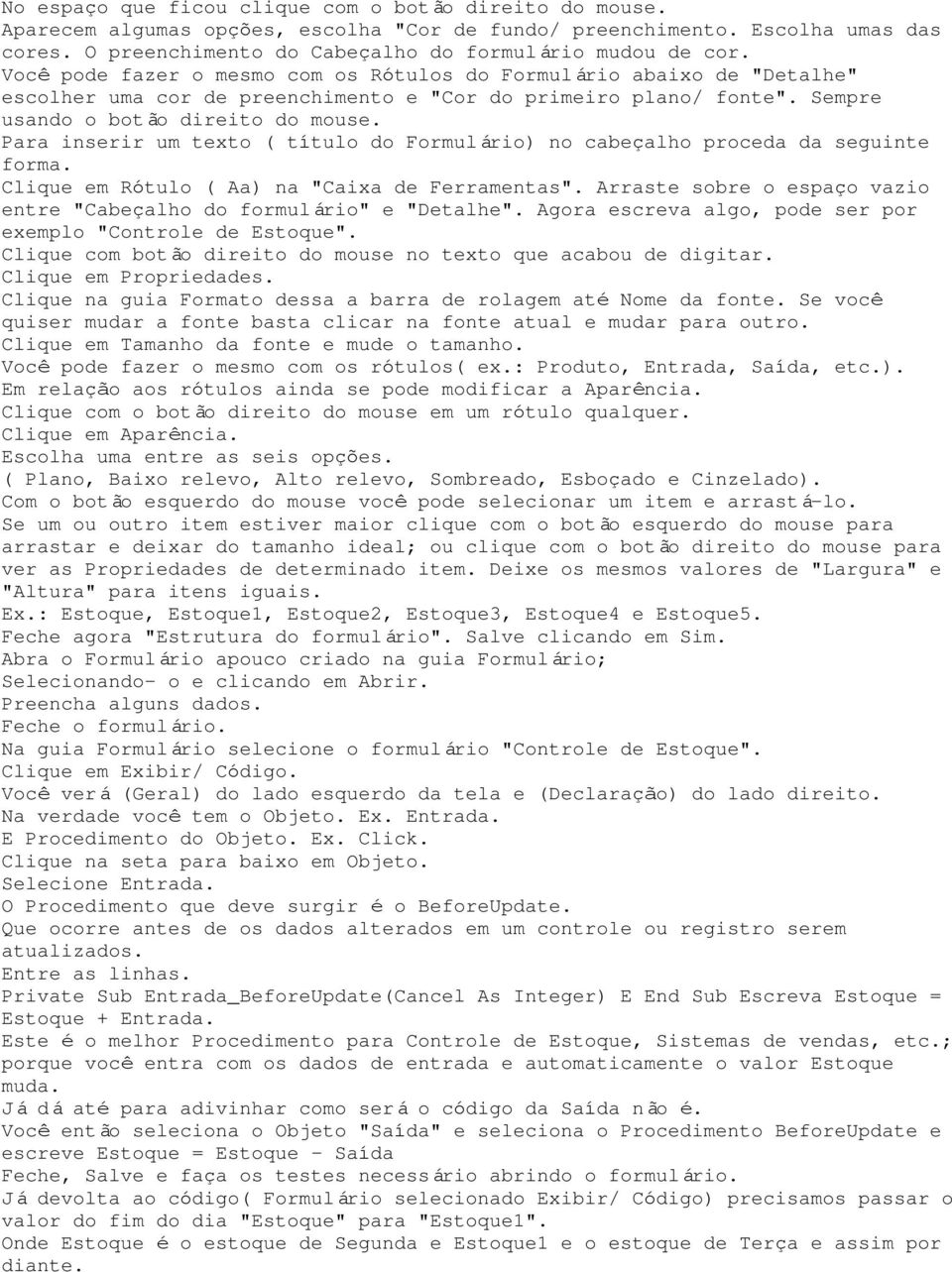 No espaço que ficou clique com o botão direito do mouse. Aparecem algumas opções, escolha "Cor de fundo/ preenchimento. Escolha umas das cores. O preenchimento do Cabeçalho do formulário mudou de cor. Você pode fazer o mesmo com os Rótulos do Formulário abaixo de "Detalhe" escolher uma cor de preenchimento e "Cor do primeiro plano/ fonte". Sempre usando o botão direito do mouse.
Para inserir um texto ( título do Formulário) no cabeçalho proceda da seguinte forma.
Clique em Rótulo ( Aa) na "Caixa de Ferramentas". Arraste sobre o espaço vazio entre "Cabeçalho do formulário" e "Detalhe". Agora escreva algo, pode ser por exemplo "Controle de Estoque".
Clique com botão direito do mouse no texto que acabou de digitar.
Clique em Propriedades.
Clique na guia Formato dessa a barra de rolagem até Nome da fonte. Se você quiser mudar a fonte basta clicar na fonte atual e mudar para outro.
Clique em Tamanho da fonte e mude o tamanho.
Você pode fazer o mesmo com os rótulos( ex.: Produto, Entrada, Saída, etc.).
Em relação aos rótulos ainda se pode modificar a Aparência.
Clique com o botão direito do mouse em um rótulo qualquer.
Clique em Aparência.
Escolha uma entre as seis opções.
( Plano, Baixo relevo, Alto relevo, Sombreado, Esboçado e Cinzelado).
Com o botão esquerdo do mouse você pode selecionar um item e arrastá-lo.
Se um ou outro item estiver maior clique com o botão esquerdo do mouse para arrastar e deixar do tamanho ideal; ou clique com o botão direito do mouse para ver as Propriedades de determinado item. Deixe os mesmos valores de "Largura" e "Altura" para itens iguais.
Ex.: Estoque, Estoque1, Estoque2, Estoque3, Estoque4 e Estoque5.
Feche agora "Estrutura do formulário". Salve clicando em Sim.
Abra o Formulário apouco criado na guia Formulário;
Selecionando- o e clicando em Abrir.
Preencha alguns dados.
Feche o formulário.
Na guia Formulário selecione o formulário "Controle de Estoque".
Clique em Exibir/ Código.
Você verá (Geral) do lado esquerdo da tela e (Declaração) do lado direito.
Na verdade você tem o Objeto. Ex. Entrada.
E Procedimento do Objeto. Ex. Click.
Clique na seta para baixo em Objeto.
Selecione Entrada.
O Procedimento que deve surgir é o BeforeUpdate.
Que ocorre antes de os dados alterados em um controle ou registro serem atualizados.
Entre as linhas.
Private Sub Entrada_BeforeUpdate(Cancel As Integer) E End Sub Escreva Estoque = Estoque + Entrada.
Este é o melhor Procedimento para Controle de Estoque, Sistemas de vendas, etc.; porque você entra com os dados de entrada e automaticamente o valor Estoque muda.
Já dá até para adivinhar como será o código da Saída não é.
Você então seleciona o Objeto "Saída" e seleciona o Procedimento BeforeUpdate e escreve Estoque = Estoque - Saída
Feche, Salve e faça os testes necessário abrindo o formulário.
Já devolta ao código( Formulário selecionado Exibir/ Código) precisamos passar o valor do fim do dia "Estoque" para "Estoque1".
Onde Estoque é o estoque de Segunda e Estoque1 e o estoque de Terça e assim por diante.